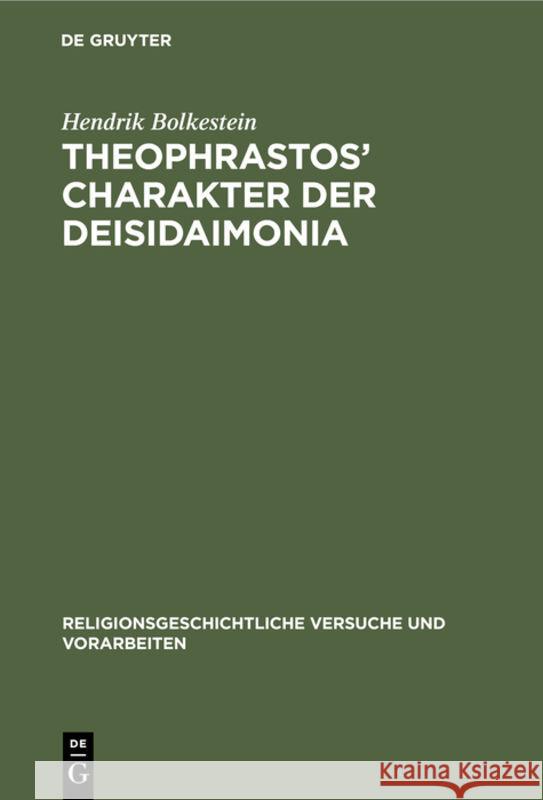 DE GRUYTER

Hendrik Bolkestein

THEOPHRASTOS' CHARAKTER DER DEISIDAIMONIA

RELIGIONSGESCHICHTLICHE VERSUCHE UND VORARBEITEN

DE G